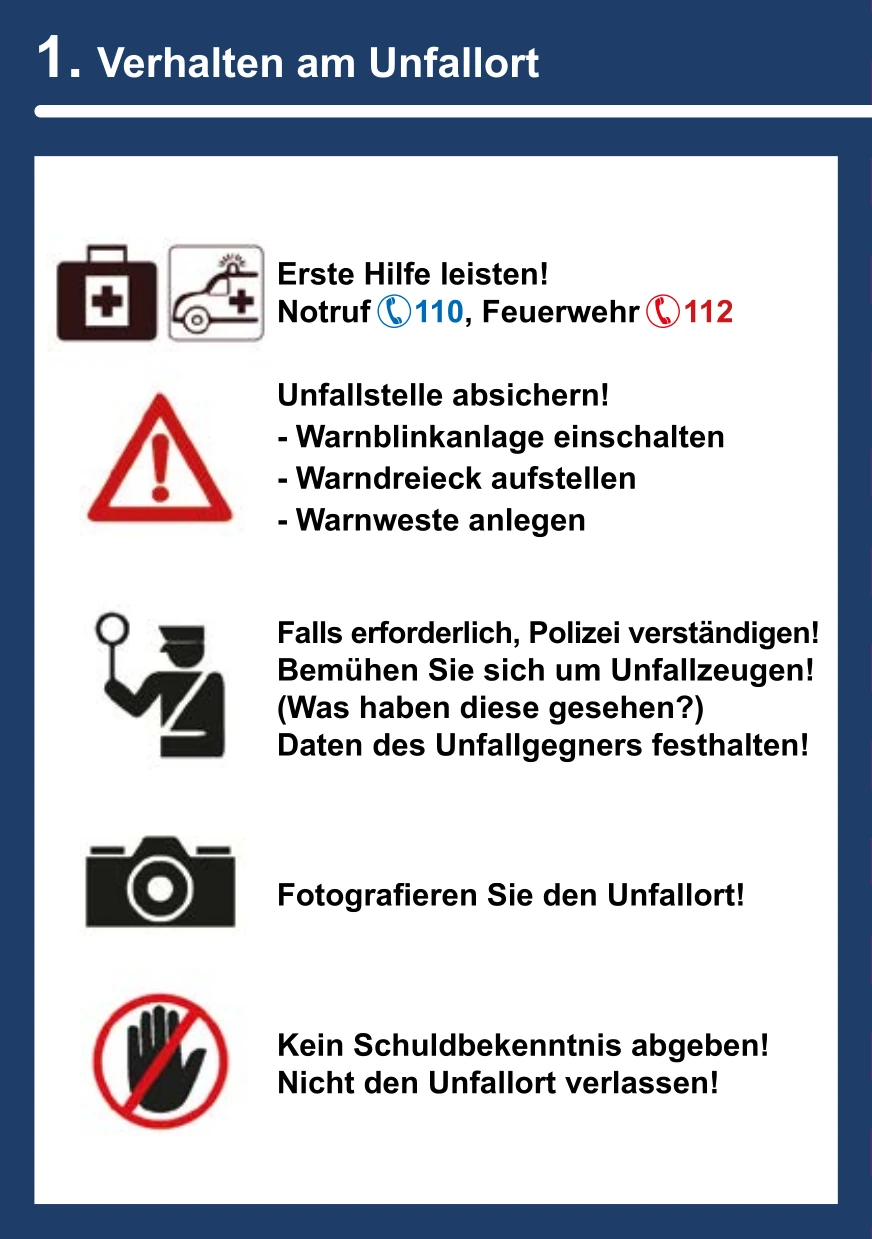 1. Verhalten am Unfallort

Erste Hilfe leisten!
Notruf 110, Feuerwehr 112

Unfallstelle absichern!
- Warnblinkanlage einschalten
- Warndreieck aufstellen
- Warnweste anlegen

Falls erforderlich, Polizei verständigen!
Bemühen Sie sich um Unfallzeugen!
(Was haben diese gesehen?)
Daten des Unfallgegners festhalten!

Fotografieren Sie den Unfallort!

Kein Schuldbekenntnis abgeben!
Nicht den Unfallort verlassen!